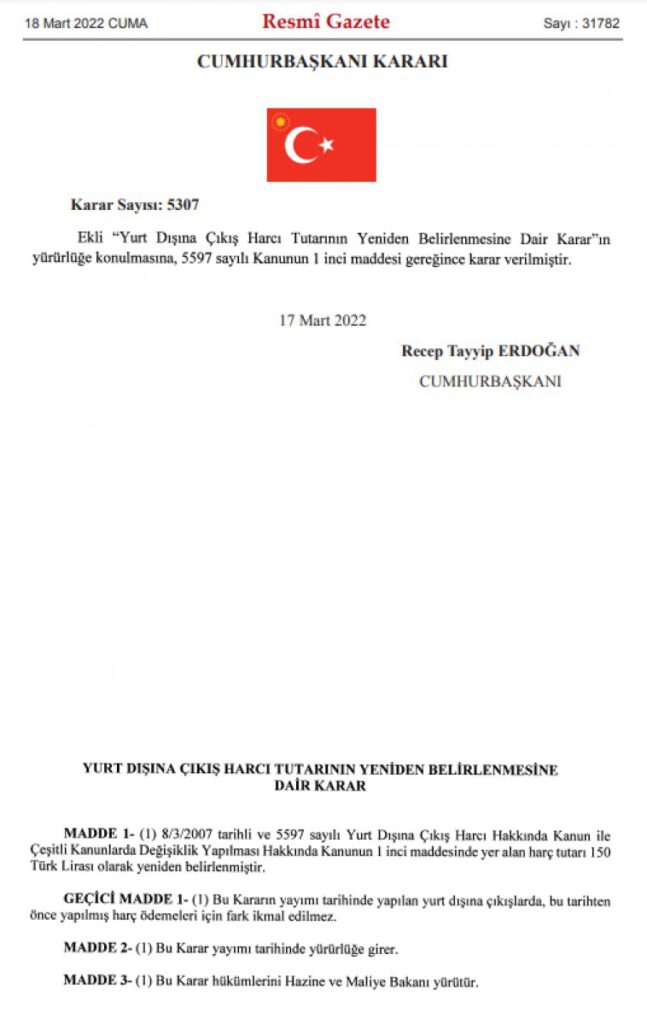 18 Mart 2022 CUMA

Resmî Gazete

Sayı : 31782

CUMHURBAŞKANI KARARI

Karar Sayısı: 5307

Ekli "Yurt Dışına Çıkış Harcı Tutarının Yeniden Belirlenmesine Dair Karar"ın yürürlüğe konulmasına, 5597 sayılı Kanunun 1 inci maddesi gereğince karar verilmiştir.

17 Mart 2022

Recep Tayyip ERDOĞAN

CUMHURBAŞKANI

YURT DIŞINA ÇIKIŞ HARCI TUTARININ YENİDEN BELİRLENMESİNE DAİR KARAR

MADDE 1- (1) 8/3/2007 tarihli ve 5597 sayılı Yurt Dışına Çıkış Harcı Hakkında Kanun ile Çeşitli Kanunlarda Değişiklik Yapılması Hakkında Kanunun 1 inci maddesinde yer alan harç tutarı 150 Türk Lirası olarak yeniden belirlenmiştir.

GEÇİCİ MADDE 1- (1) Bu Kararın yayımı tarihinde yapılan yurt dışına çıkışlarda, bu tarihten önce yapılmış harç ödemeleri için fark ikmal edilmez.

MADDE 2- (1) Bu Karar yayımı tarihinde yürürlüğe girer.

MADDE 3- (1) Bu Karar hükümlerini Hazine ve Maliye Bakanı yürütür.